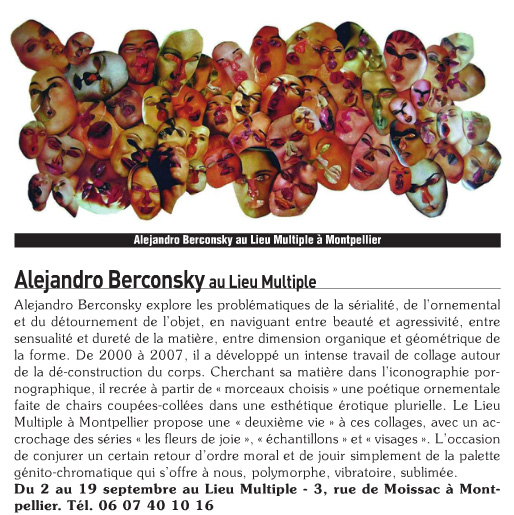 Alejandro Berconsky au Lieu Multiple à Montpellier

Alejandro Berconsky au Lieu Multiple

Alejandro Berconsky explore les problématiques de la sérialité, de l'ornemental et du détournement de l'objet, en naviguant entre beauté et agressivité, entre sensualité et dureté de la matière, entre dimension organique et géométrique de la forme. De 2000 à 2007, il a développé un intense travail de collage autour de la dé-construction du corps. Cherchant sa matière dans l'iconographie pornographique, il recrée à partir de « morceaux choisis » une poétique ornementale faite de chairs coupées-collées dans une esthétique érotique plurielle. Le Lieu Multiple à Montpellier propose une « deuxième vie » à ces collages, avec un accrochage des séries « les fleurs de joie », « échantillons » et « visages ». L'occasion de conjurer un certain retour d'ordre moral et de jouir simplement de la palette génito-chromatique qui s'offre à nous, polymorphe, vibratoire, sublimée.
Du 2 au 19 septembre au Lieu Multiple - 3, rue de Moissac à Montpellier. Tél. 06 07 40 10 16